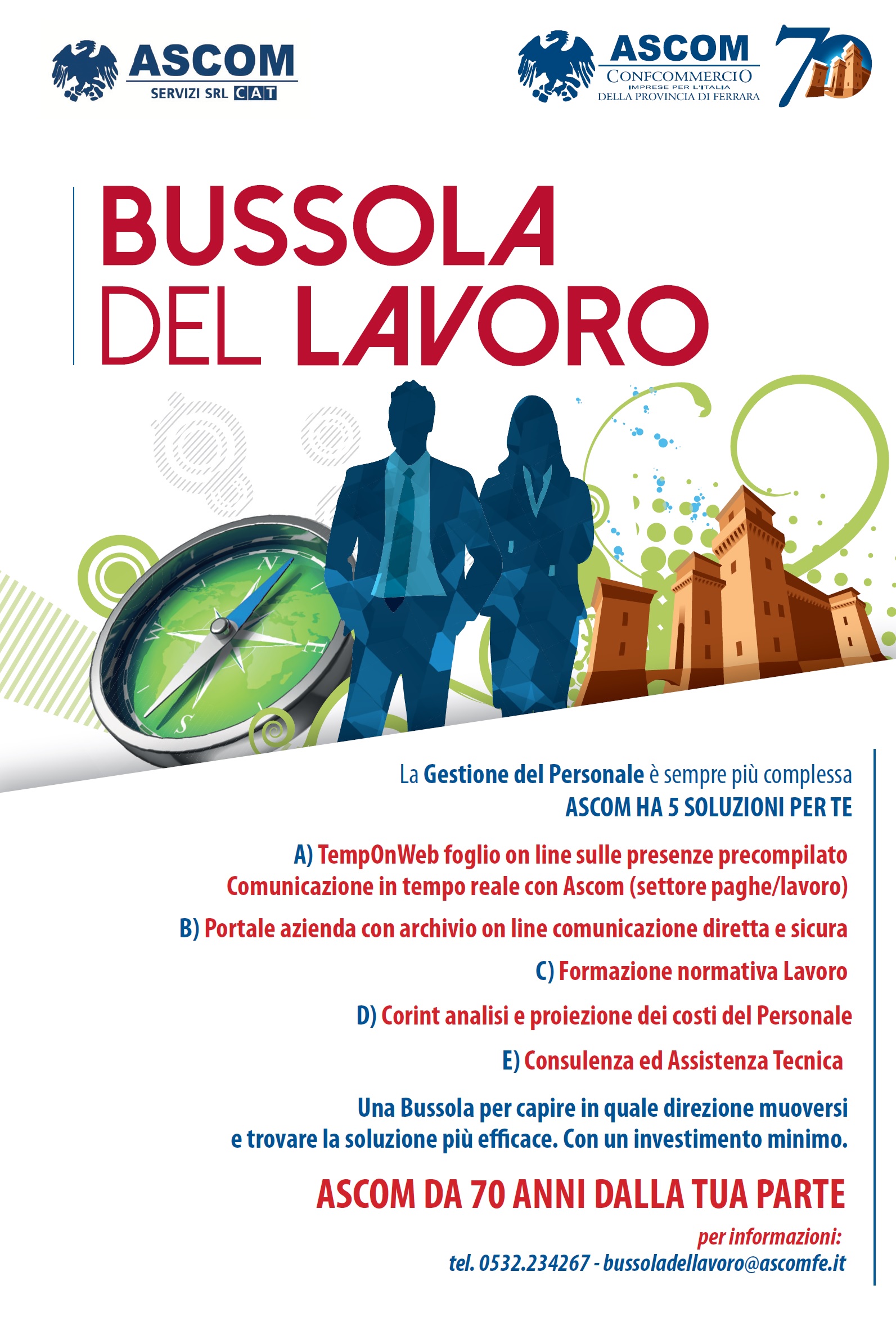 ASCOM
SERVIZI SRL CAT

ASCOM
CONFCOMMERCIO
IMPRESE PER L'ITALIA
DELLA PROVINCIA DI FERRARA
70

BUSSOLA
DEL LAVORO

N
E
S
W

La Gestione del Personale è sempre più complessa
ASCOM HA 5 SOLUZIONI PER TE

A) TempOnWeb foglio on line sulle presenze precompilato
Comunicazione in tempo reale con Ascom (settore paghe/lavoro)

B) Portale azienda con archivio on line comunicazione diretta e sicura

C) Formazione normativa Lavoro

D) Corint analisi e proiezione dei costi del Personale

E) Consulenza ed Assistenza Tecnica

Una Bussola per capire in quale direzione muoversi
e trovare la soluzione più efficace. Con un investimento minimo.

ASCOM DA 70 ANNI DALLA TUA PARTE

per informazioni:
tel. 0532.234267 - bussoladellavoro@ascomfe.it